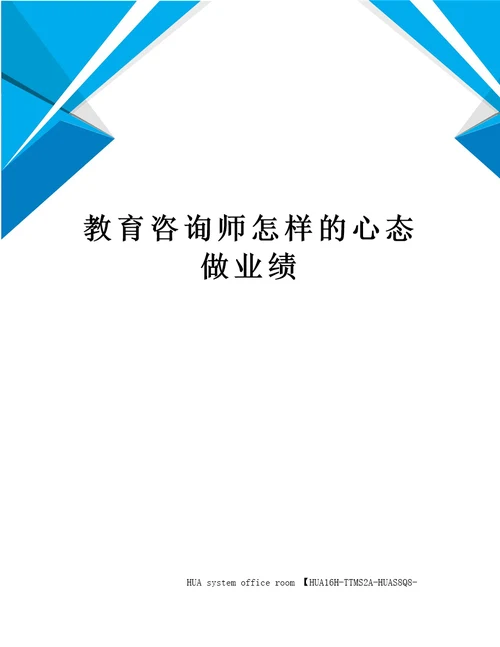 教育咨询师怎样的心态做业绩

HUA system office room 【HUA16H-TTMS2A-HUAS8Q8-